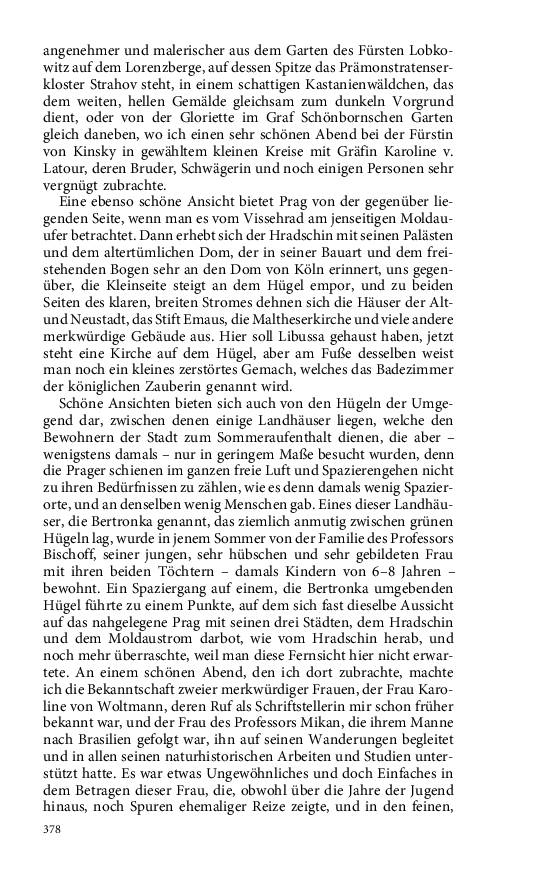 angenehmer und malerischer aus dem Garten des Fürsten Lobkowitz auf dem Lorenzberge, auf dessen Spitze das Prämonstratenserkloster Strahov steht, in einem schattigen Kastanienwäldchen, das dem weiten, hellen Gemälde gleichsam zum dunkeln Vorgrund dient, oder von der Gloriette im Graf Schönbornschen Garten gleich daneben, wo ich einen sehr schönen Abend bei der Fürstin von Kinsky in gewähltem kleinen Kreise mit Gräfin Karoline v. Latour, deren Bruder, Schwägerin und noch einigen Personen sehr vergnügt zubrachte.

Eine ebenso schöne Ansicht bietet Prag von der gegenüber liegenden Seite, wenn man es vom Vissehrad am jenseitigen Moldauufer betrachtet. Dann erhebt sich der Hradschin mit seinen Palästen und dem altertümlichen Dom, der in seiner Bauart und dem freistehenden Bogen sehr an den Dom von Köln erinnert, uns gegenüber, die Kleinseite steigt an dem Hügel empor, und zu beiden Seiten des klaren, breiten Stromes dehnen sich die Häuser der Alt- und Neustadt, das Stift Emaus, die Maltheserkirche und viele andere merkwürdige Gebäude aus. Hier soll Libussa gehaust haben, jetzt steht eine Kirche auf dem Hügel, aber am Fuße desselben weist man noch ein kleines zerstörtes Gemach, welches das Badezimmer der königlichen Zauberin genannt wird.

Schöne Ansichten bieten sich auch von den Hügeln der Umgegend dar, zwischen denen einige Landhäuser liegen, welche den Bewohnern der Stadt zum Sommeraufenthalt dienen, die aber – wenigstens damals – nur in geringem Maße besucht wurden, denn die Prager schienen im ganzen freie Luft und Spazierengehen nicht zu ihren Bedürfnissen zu zählen, wie es denn damals wenig Spazierorte, und an denselben wenig Menschen gab. Eines dieser Landhäuser, die Bertronka genannt, das ziemlich anmutig zwischen grünen Hügeln lag, wurde in jenem Sommer von der Familie des Professors Bischoff, seiner jungen, sehr hübschen und sehr gebildeten Frau mit ihren beiden Töchtern – damals Kindern von 6–8 Jahren – bewohnt. Ein Spaziergang auf einem, die Bertronka umgebenden Hügel führte zu einem Punkte, auf dem sich fast dieselbe Aussicht auf das nahgelegene Prag mit seinen drei Städten, dem Hradschin und dem Moldaustrom darbot, wie vom Hradschin herab, und noch mehr überraschte, weil man diese Fernsicht hier nicht erwartete. An einem schönen Abend, den ich dort zubrachte, machte ich die Bekanntschaft zweier merkwürdiger Frauen, der Frau Karoline von Woltmann, deren Ruf als Schriftstellerin mir schon früher bekannt war, und der Frau des Professors Mikan, die ihrem Manne nach Brasilien gefolgt war, ihn auf seinen Wanderungen begleitet und in allen seinen naturhistorischen Arbeiten und Studien unterstützt hatte. Es war etwas Ungewöhnliches und doch Einfaches in dem Betragen dieser Frau, die, obwohl über die Jahre der Jugend hinaus, noch Spuren ehemaliger Reize zeigte, und in den feinen,

378